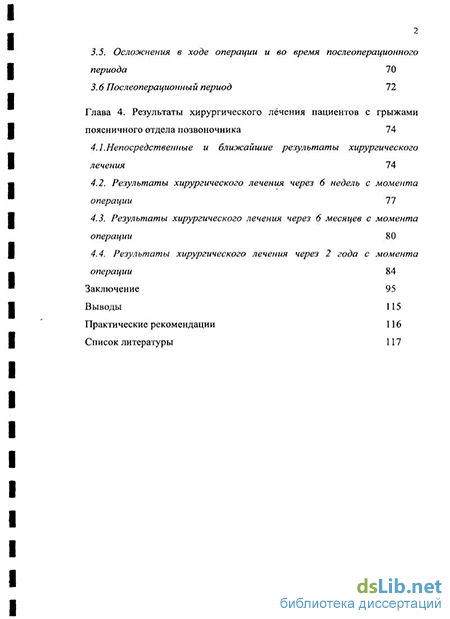 2

3.5. Осложнения в ходе операции и во время послеоперационного периода 70

3.6 Послеоперационный период 72

Глава 4. Результаты хирургического лечения пациентов с грыжами поясничного отдела позвоночника 74

4.1.Непосредственные и ближайшие результаты хирургического лечения 74

4.2. Результаты хирургического лечения через 6 недель с момента операции 77

4.3. Результаты хирургического лечения через 6 месяцев с момента операции 80

4.4. Результаты хирургического лечения через 2 года с момента операции 84

Заключение 95

Выводы 115

Практические рекомендации 116

Список литературы 117

dsLib.net
библиотека диссертаций